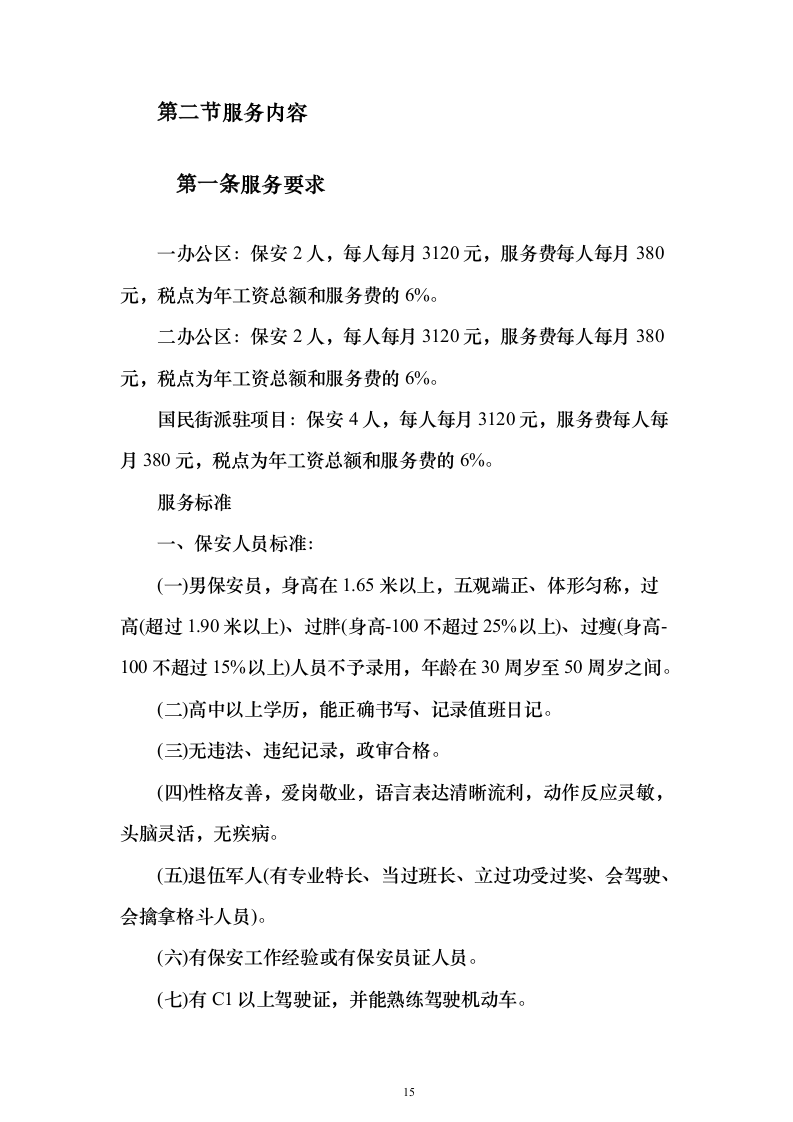 第二节服务内容

第一条服务要求

一办公区：保安 2 人，每人每月 3120 元，服务费每人每月 380 元，税点为年工资总额和服务费的 6%。

二办公区：保安 2 人，每人每月 3120 元，服务费每人每月 380 元，税点为年工资总额和服务费的 6%。

国民街派驻项目：保安 4 人，每人每月 3120 元，服务费每人每月 380 元，税点为年工资总额和服务费的 6%。

服务标准

一、保安人员标准:

(一)男保安员，身高在 1.65 米以上，五观端正、体形匀称，过高(超过 1.90 米以上)、过胖(身高-100 不超过 25%以上)、过瘦(身高-100 不超过 15%以上)人员不予录用，年龄在 30 周岁至 50 周岁之间。

(二)高中以上学历，能正确书写、记录值班日记。

(三)无违法、违纪记录，政审合格。

(四)性格友善，爱岗敬业，语言表达清晰流利，动作反应灵敏，头脑灵活，无疾病。

(五)退伍军人(有专业特长、当过班长、立过功受过奖、会驾驶、会擒拿格斗人员)。

(六)有保安工作经验或有保安员证人员。

(七)有 C1 以上驾驶证，并能熟练驾驶机动车。

15